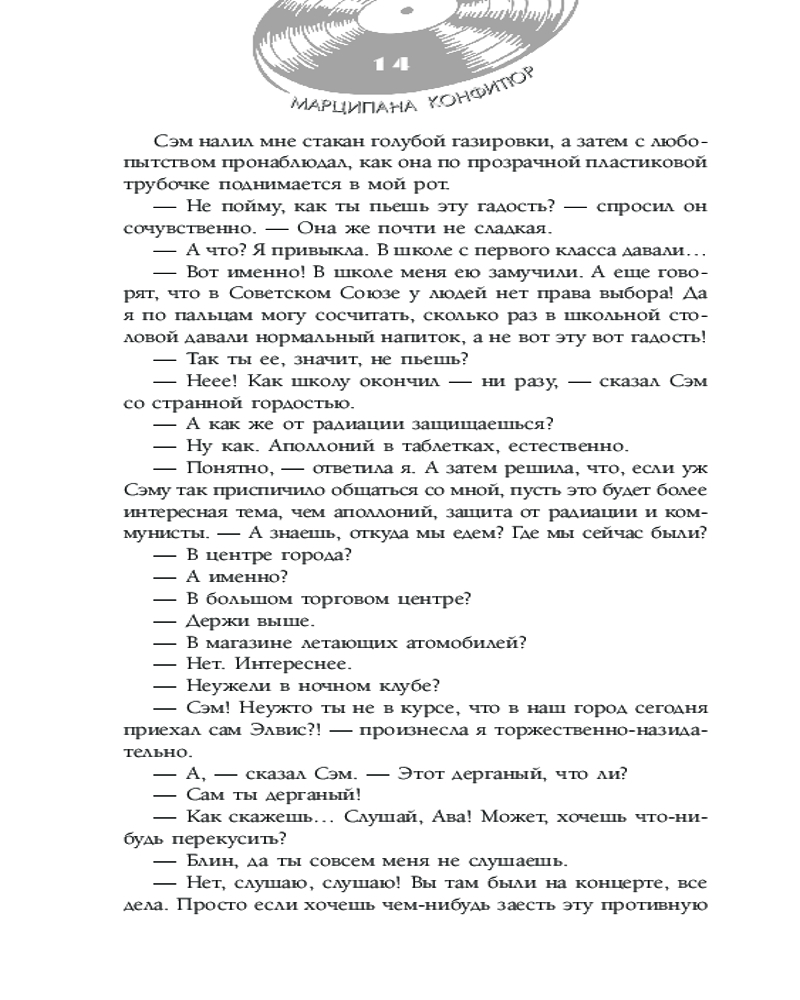 14

МАРЦИПАНА КОНФИТЮР

Сэм налил мне стакан голубой газировки, а затем с любопытством пронаблюдал, как она по прозрачной пластиковой трубочке поднимается в мой рот.

— Не пойму, как ты пьешь эту гадость? — спросил он сочувственно. — Она же почти не сладкая.

— А что? Я привыкла. В школе с первого класса давали…

— Вот именно! В школе меня ею замучили. А еще говорят, что в Советском Союзе у людей нет права выбора! Да я по пальцам могу сосчитать, сколько раз в школьной столовой давали нормальный напиток, а не вот эту вот гадость!

— Так ты ее, значит, не пьешь?

— Неее! Как школу окончил — ни разу, — сказал Сэм со странной гордостью.

— А как же от радиации защищаешься?

— Ну как. Аполлоний в таблетках, естественно.

— Понятно, — ответила я. А затем решила, что, если уж Сэму так приспичило общаться со мной, пусть это будет более интересная тема, чем аполлоний, защита от радиации и коммунисты. — А знаешь, откуда мы едем? Где мы сейчас были?

— В центре города?

— А именно?

— В большом торговом центре?

— Держи выше.

— В магазине летающих атомобилей?

— Нет. Интереснее.

— Неужели в ночном клубе?

— Сэм! Неужто ты не в курсе, что в наш город сегодня приехал сам Элвис?! — произнесла я торжественно-назидательно.

— А, — сказал Сэм. — Этот дерганый, что ли?

— Сам ты дерганый!

— Как скажешь… Слушай, Ава! Может, хочешь что-нибудь перекусить?

— Блин, да ты совсем меня не слушаешь.

— Нет, слушаю, слушаю! Вы там были на концерте, все дела. Просто если хочешь чем-нибудь заесть эту противную